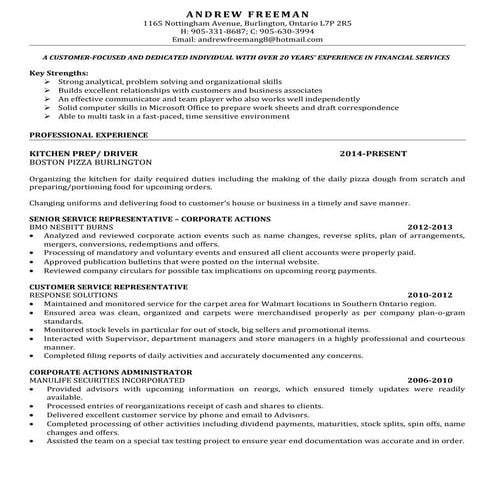 ANDREW FREEMAN
1165 Nottingham Avenue, Burlington, Ontario L7P 2R5
H: 905-331-8687; C: 905-630-3994
Email: andrewfreemang8@hotmail.com

A CUSTOMER-FOCUSED AND DEDICATED INDIVIDUAL WITH OVER 20 YEARS' EXPERIENCE IN FINANCIAL SERVICES

Key Strengths:
➢ Strong analytical, problem solving and organizational skills
➢ Builds excellent relationships with customers and business associates
➢ An effective communicator and team player who also works well independently
➢ Solid computer skills in Microsoft Office to prepare work sheets and draft correspondence
➢ Able to multi task in a fast-paced, time sensitive environment

PROFESSIONAL EXPERIENCE

KITCHEN PREP/ DRIVER 2014-PRESENT
BOSTON PIZZA BURLINGTON

Organizing the kitchen for daily required duties including the making of the daily pizza dough from scratch and preparing/portioning food for upcoming orders.

Changing uniforms and delivering food to customer's house or business in a timely and save manner.

SENIOR SERVICE REPRESENTATIVE – CORPORATE ACTIONS
BMO NESBITT BURNS 2012-2013
• Analyzed and reviewed corporate action events such as name changes, reverse splits, plan of arrangements, mergers, conversions, redemptions and offers.
• Processing of mandatory and voluntary events and ensured all client accounts were properly paid.
• Approved publication bulletins that were posted on the internal website.
• Reviewed company circulars for possible tax implications on upcoming reorg payments.

CUSTOMER SERVICE REPRESENTATIVE
RESPONSE SOLUTIONS 2010-2012
• Maintained and monitored service for the carpet area for Walmart locations in Southern Ontario region.
• Ensured area was clean, organized and carpets were merchandised properly as per company plan-o-gram standards.
• Monitored stock levels in particular for out of stock, big sellers and promotional items.
• Interacted with Supervisor, department managers and store managers in a highly professional and courteous manner.
• Completed filing reports of daily activities and accurately documented any concerns.

CORPORATE ACTIONS ADMINISTRATOR
MANULIFE SECURITIES INCORPORATED 2006-2010
• Provided advisors with upcoming information on reorgs, which ensured timely updates were readily available.
• Processed entries of reorganizations receipt of cash and shares to clients.
• Delivered excellent customer service by phone and email to Advisors.
• Completed processing of other activities including dividend payments, maturities, stock splits, spin offs, name changes and offers.
• Assisted the team on a special tax testing project to ensure year end documentation was accurate and in order.